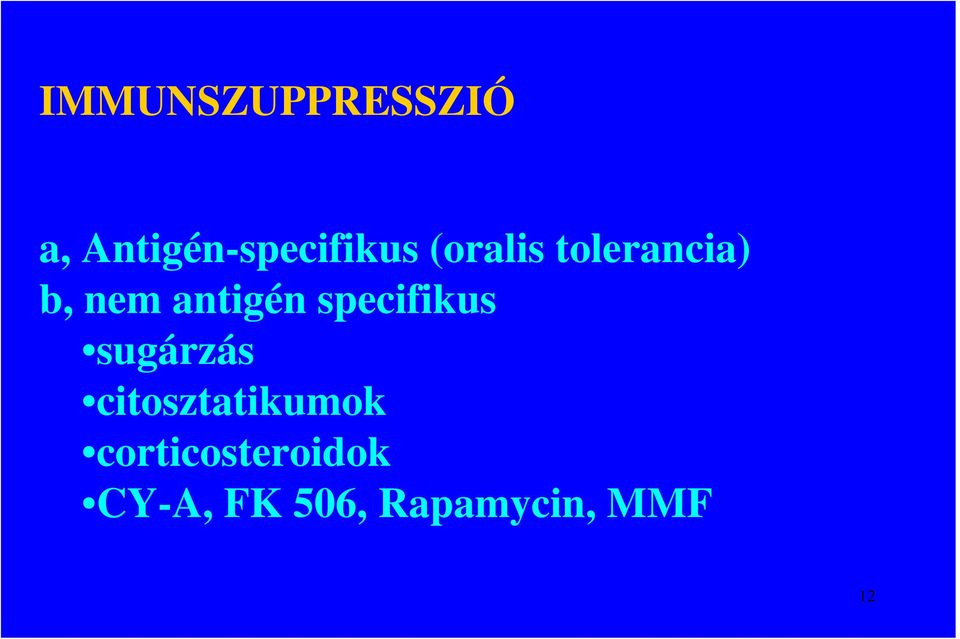 IMMUNSZUPPRESSZIÓ

a, Antigén-specifikus (oralis tolerancia)
b, nem antigén specifikus
•sugárzás
•citosztatikumok
•corticosteroidok
•CY-A, FK 506, Rapamycin, MMF

12